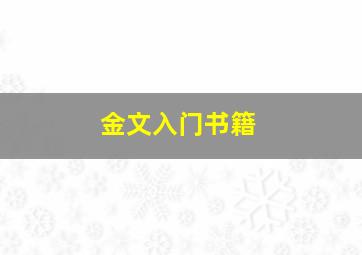 金文入门书籍